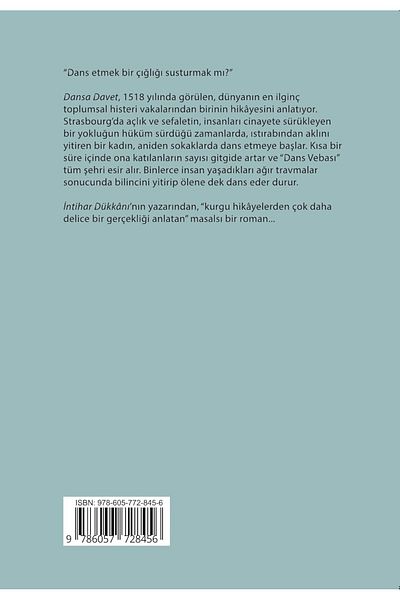 "Dans etmek bir çığlığı susturmak mı?"

Dansa Davet, 1518 yılında görülen, dünyanın en ilginç toplumsal histeri vakalarından birinin hikâyesini anlatıyor. Strasbourg'da açlık ve sefaletin, insanları cinayete sürükleyen bir yokluğun hüküm sürdüğü zamanlarda, ıstırabından aklını yitiren bir kadın, aniden sokaklarda dans etmeye başlar. Kısa bir süre içinde ona katılanların sayısı gitgide artar ve "Dans Vebası" tüm şehri esir alır. Binlerce insan yaşadıkları ağır travmalar sonucunda bilincini yitirip ölene dek dans eder durur.

İntihar Dükkânı'nın yazarından, "kurgu hikâyelerden çok daha delice bir gerçekliği anlatan" masalsı bir roman...

ISBN: 978-605-772-845-6

9 786057 728456